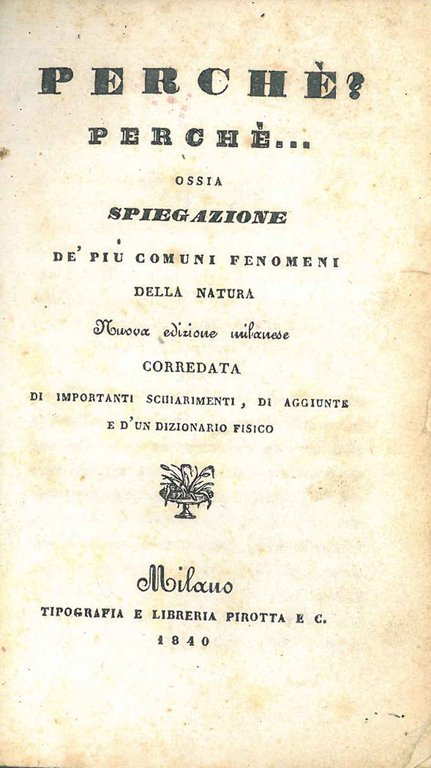 PERCHÈ?

PERCHÈ...

OSSIA

SPIEGAZIONE

DE' PIU COMUNI FENOMENI

DELLA NATURA

Nuova edizione milanese

CORREDATA

DI IMPORTANTI SCHIARIMENTI, DI AGGIUNTE E D'UN DIZIONARIO FISICO

Milano

TIPOGRAFIA E LIBRERIA PIROTTA E C.

1840